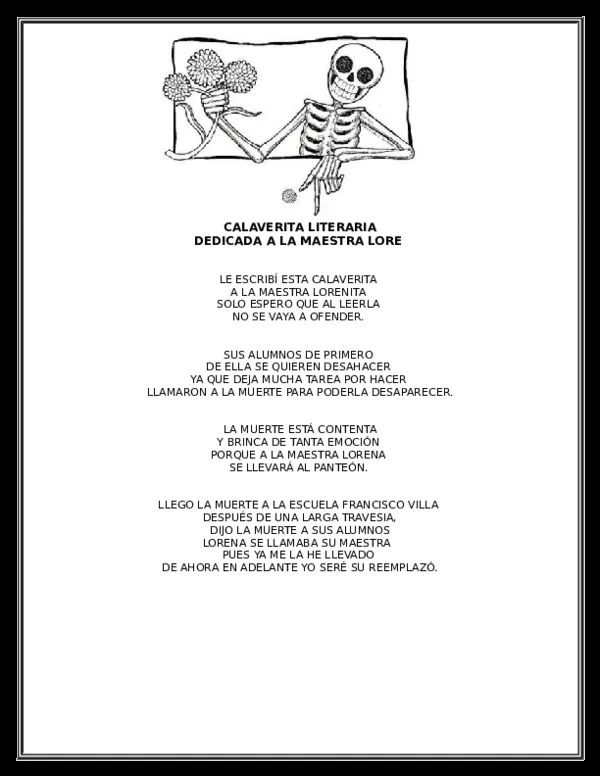 CALAVERITA LITERARIA
DEDICADA A LA MAESTRA LORE

LE ESCRIBÍ ESTA CALAVERITA
A LA MAESTRA LORENITA
SOLO ESPERO QUE AL LEERLA
NO SE VAYA A OFENDER.

SUS ALUMNOS DE PRIMERO
DE ELLA SE QUIEREN DESAHACER
YA QUE DEJA MUCHA TAREA POR HACER
LLAMARON A LA MUERTE PARA PODERLA DESAPARECER.

LA MUERTE ESTÁ CONTENTA
Y BRINCA DE TANTA EMOCIÓN
PORQUE A LA MAESTRA LORENA
SE LLEVARÁ AL PANTEÓN.

LLEGO LA MUERTE A LA ESCUELA FRANCISCO VILLA
DESPUÉS DE UNA LARGA TRAVESIA,
DIJO LA MUERTE A SUS ALUMNOS
LORENA SE LLAMABA SU MAESTRA
PUES YA ME LA HE LLEVADO
DE AHORA EN ADELANTE YO SERÉ SU REEMPLAZÓ.